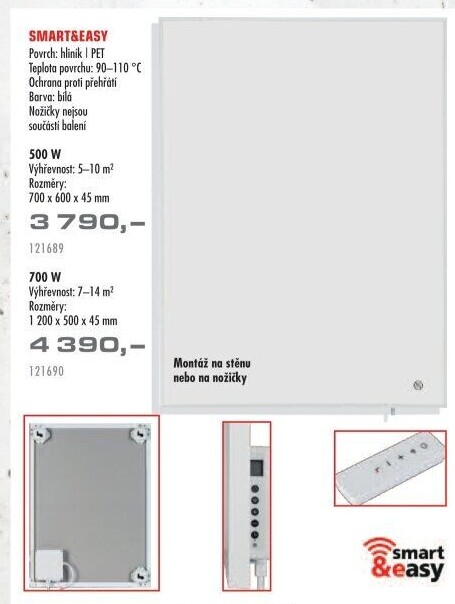 SMART&EASY
Povrch: hliník | PET
Teplota povrchu: 90–110 °C
Ochrana proti přehřátí
Barva: bílá
Nožičky nejsou součástí balení

500 W
Výhřevnost: 5–10 m²
Rozměry:
700 x 600 x 45 mm

3 790,–

121689

700 W
Výhřevnost: 7–14 m²
Rozměry:
1 200 x 500 x 45 mm

4 390,–

121690

Montáž na stěnu nebo na nožičky

smart &easy